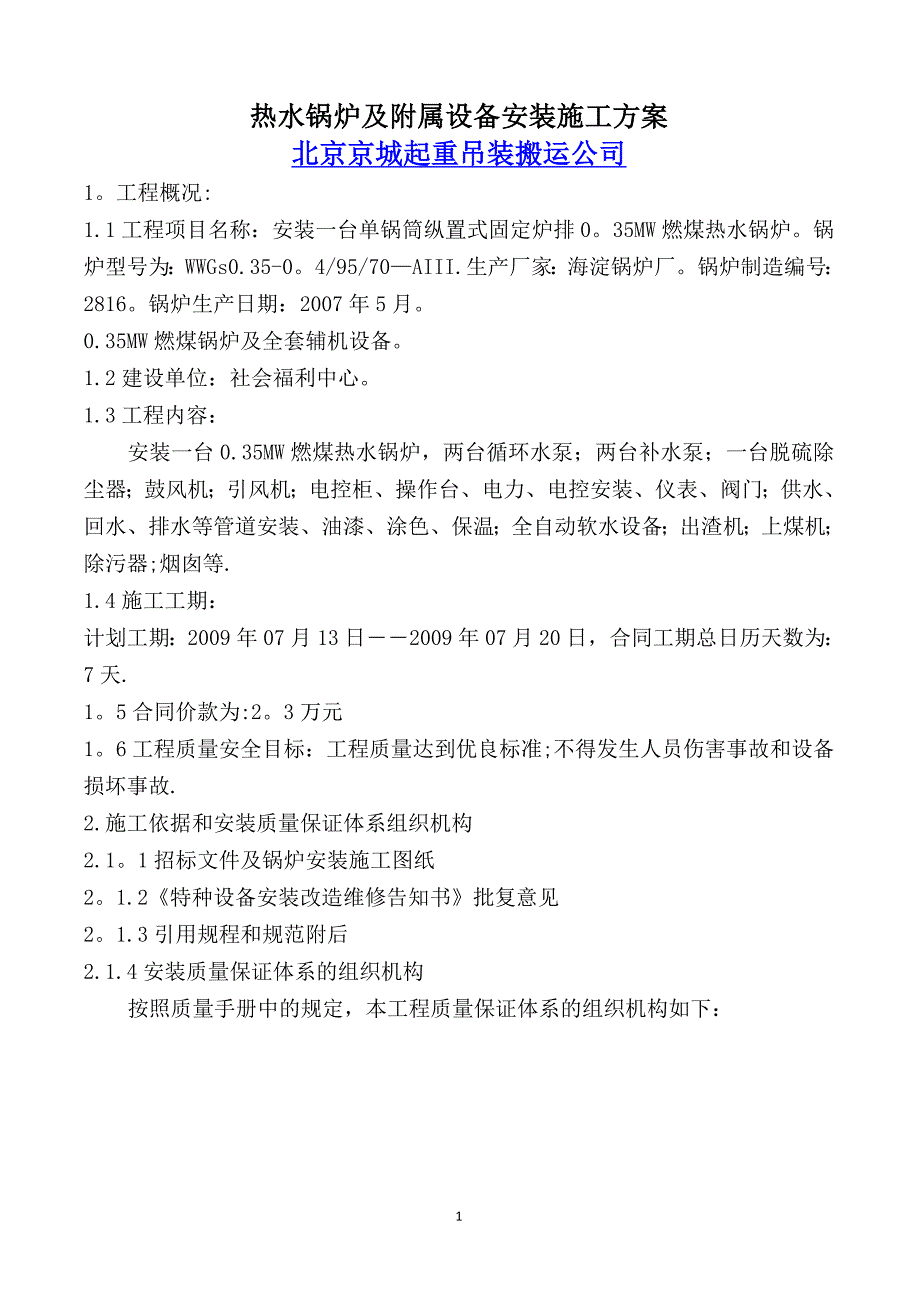 热水锅炉及附属设备安装施工方案
北京京城起重吊装搬运公司

1。工程概况:

1.1 工程项目名称：安装一台单锅筒纵置式固定炉排 0。35MW 燃煤热水锅炉。锅炉型号为：WWGs0.35-0。4/95/70—AIII.生产厂家：海淀锅炉厂。锅炉制造编号：2816。锅炉生产日期：2007 年 5 月。

0.35MW 燃煤锅炉及全套辅机设备。

1.2 建设单位：社会福利中心。

1.3 工程内容：

安装一台 0.35MW 燃煤热水锅炉，两台循环水泵；两台补水泵；一台脱硫除尘器；鼓风机；引风机；电控柜、操作台、电力、电控安装、仪表、阀门；供水、回水、排水等管道安装、油漆、涂色、保温；全自动软水设备；出渣机；上煤机；除污器;烟囱等.

1.4 施工工期：

计划工期：2009 年 07 月 13 日——2009 年 07 月 20 日，合同工期总日历天数为：7 天.

1。5 合同价款为:2。3 万元

1。6 工程质量安全目标：工程质量达到优良标准;不得发生人员伤害事故和设备损坏事故.

2.施工依据和安装质量保证体系组织机构

2.1。1 招标文件及锅炉安装施工图纸

2。1.2《特种设备安装改造维修告知书》批复意见

2。1.3 引用规程和规范附后

2.1.4 安装质量保证体系的组织机构

按照质量手册中的规定，本工程质量保证体系的组织机构如下：

1